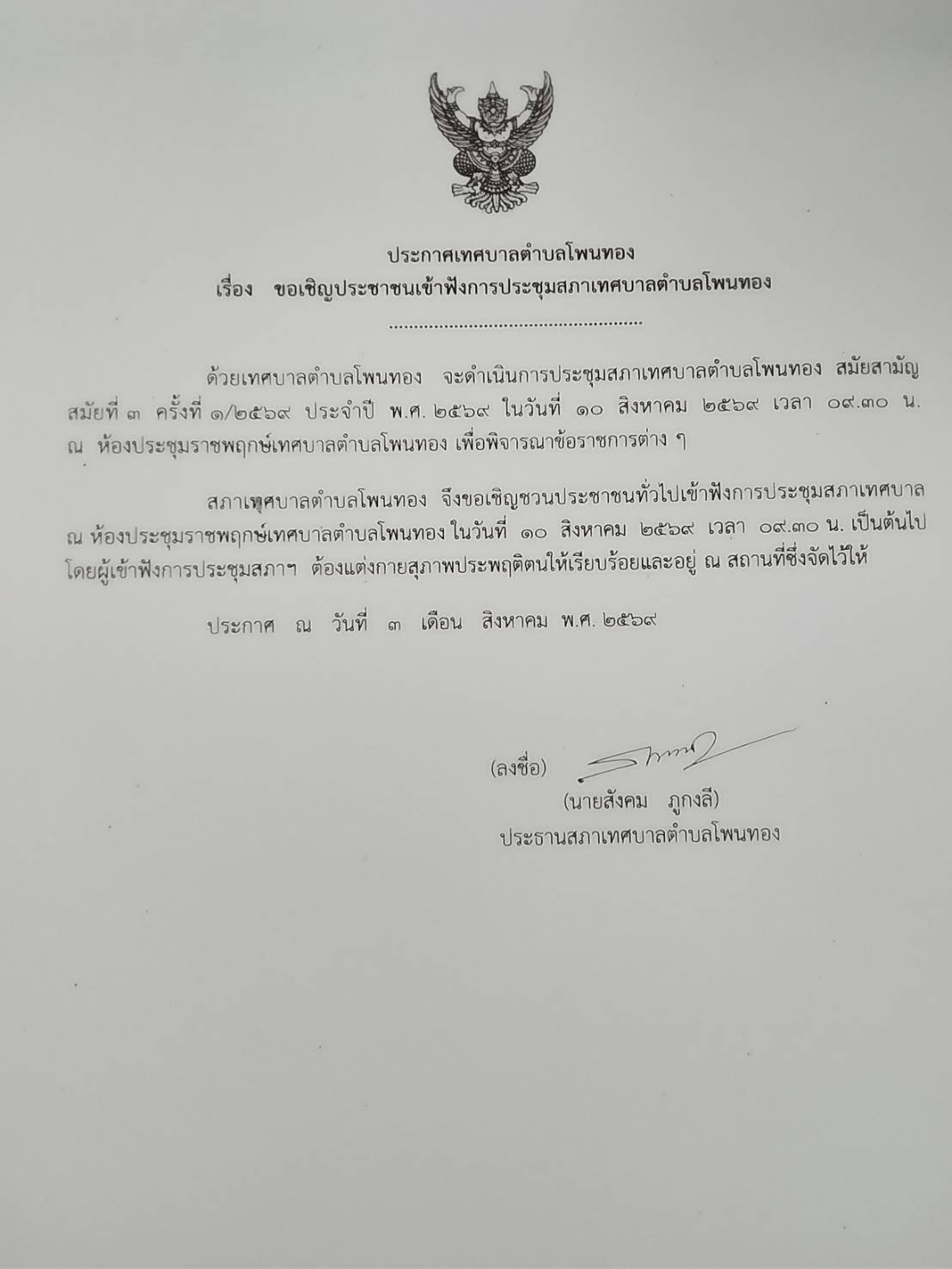 ประกาศเทศบาลตำบลโพนทอง
เรื่อง ขอเชิญประชาชนเข้าฟังการประชุมสภาเทศบาลตำบลโพนทอง

ด้วยเทศบาลตำบลโพนทอง จะดำเนินการประชุมสภาเทศบาลตำบลโพนทอง สมัยสามัญ สมัยที่ ๓ ครั้งที่ ๑/๒๕๖๙ ประจำปี พ.ศ. ๒๕๖๙ ในวันที่ ๑๐ สิงหาคม ๒๕๖๙ เวลา ๐๙.๓๐ น. ณ ห้องประชุมราชพฤกษ์เทศบาลตำบลโพนทอง เพื่อพิจารณาข้อราชการต่าง ๆ

สภาเทศบาลตำบลโพนทอง จึงขอเชิญชวนประชาชนทั่วไปเข้าฟังการประชุมสภาเทศบาล ณ ห้องประชุมราชพฤกษ์เทศบาลตำบลโพนทอง ในวันที่ ๑๐ สิงหาคม ๒๕๖๙ เวลา ๐๙.๓๐ น. เป็นต้นไป โดยผู้เข้าฟังการประชุมสภาฯ ต้องแต่งกายสุภาพประพฤติตนให้เรียบร้อยและอยู่ ณ สถานที่ซึ่งจัดไว้ให้

ประกาศ ณ วันที่ ๓ เดือน สิงหาคม พ.ศ. ๒๕๖๙

(ลงชื่อ)
(นายสังคม ภูกงลี)
ประธานสภาเทศบาลตำบลโพนทอง